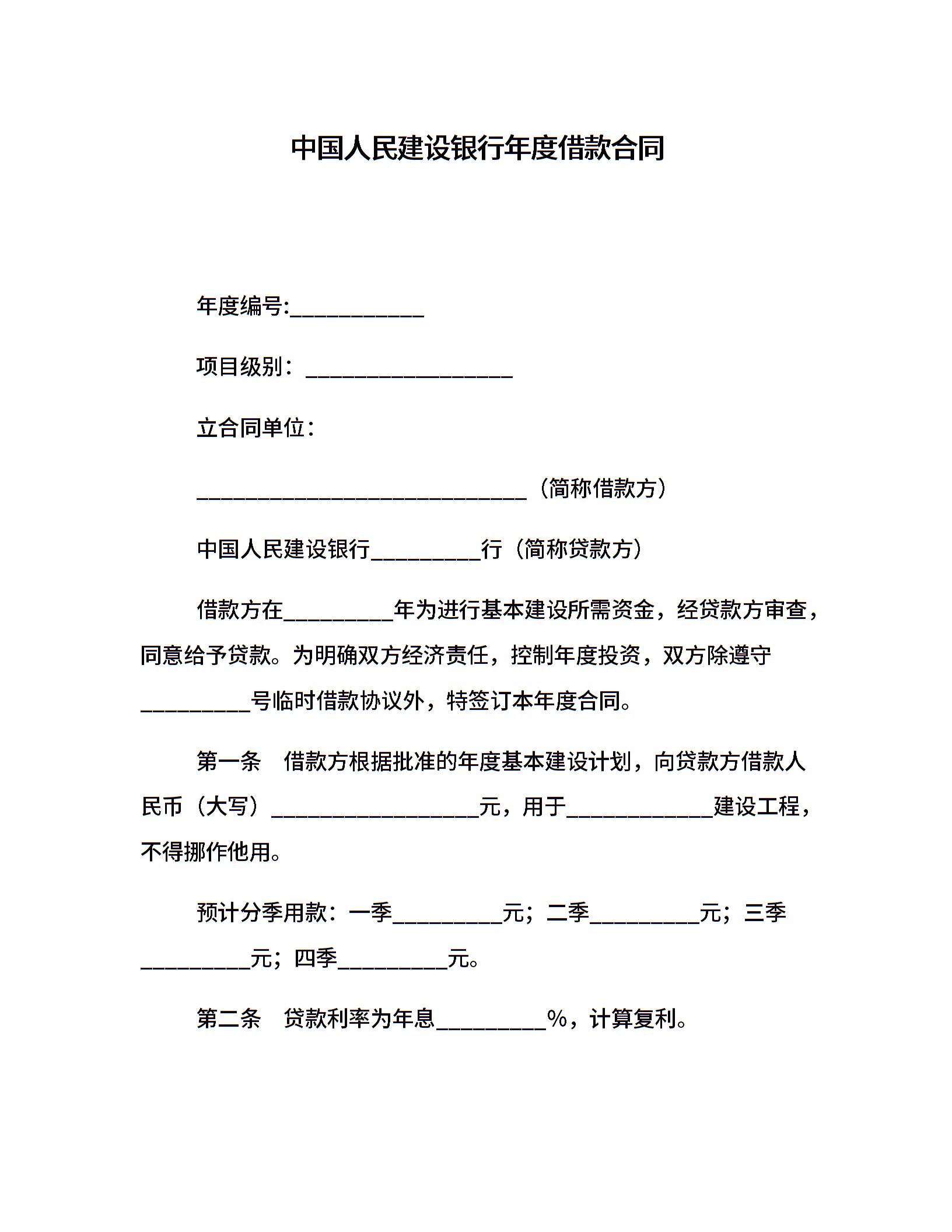 中国人民建设银行年度借款合同

年度编号:____________

项目级别：___________________

立合同单位：

______________________________（简称借款方）

中国人民建设银行__________行（简称贷款方）

借款方在__________年为进行基本建设所需资金，经贷款方审查，同意给予贷款。为明确双方经济责任，控制年度投资，双方除遵守__________号临时借款协议外，特签订本年度合同。

第一条　借款方根据批准的年度基本建设计划，向贷款方借款人民币（大写）___________________元，用于_____________建设工程，不得挪作他用。

预计分季用款：一季__________元；二季__________元；三季__________元；四季__________元。

第二条　贷款利率为年息__________%，计算复利。